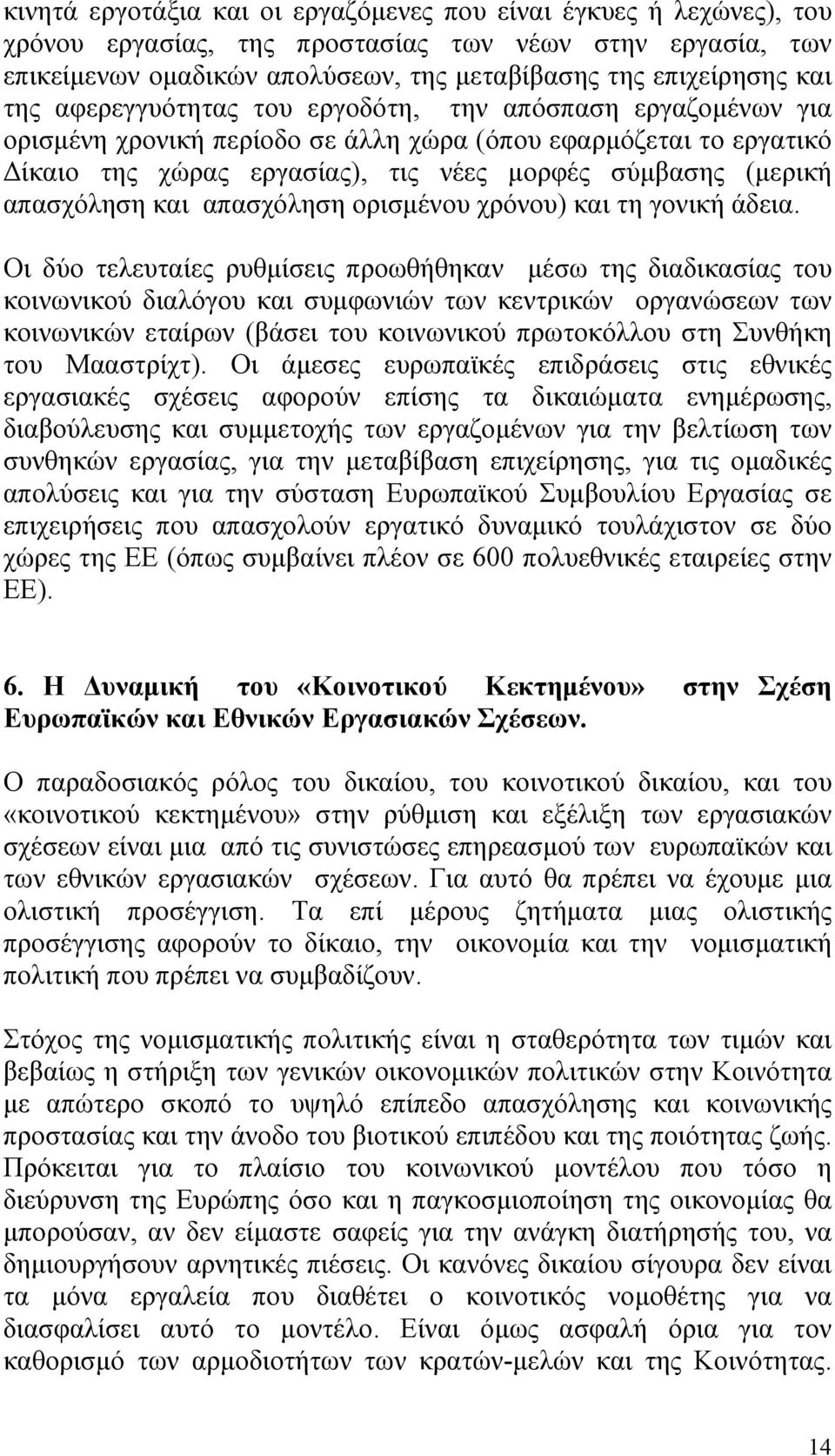 κινητά εργοτάξια και οι εργαζόμενες που είναι έγκυες ή λεχώνες), του χρόνου εργασίας, της προστασίας των νέων στην εργασία, των επικείμενων ομαδικών απολύσεων, της μεταβίβασης της επιχείρησης και της αφερεγγυότητας του εργοδότη, την απόσπαση εργαζομένων για ορισμένη χρονική περίοδο σε άλλη χώρα (όπου εφαρμόζεται το εργατικό Δίκαιο της χώρας εργασίας), τις νέες μορφές σύμβασης (μερική απασχόληση και απασχόληση ορισμένου χρόνου) και τη γονική άδεια.

Οι δύο τελευταίες ρυθμίσεις προωθήθηκαν μέσω της διαδικασίας του κοινωνικού διαλόγου και συμφωνιών των κεντρικών οργανώσεων των κοινωνικών εταίρων (βάσει του κοινωνικού πρωτοκόλλου στη Συνθήκη του Μααστρίχτ). Οι άμεσες ευρωπαϊκές επιδράσεις στις εθνικές εργασιακές σχέσεις αφορούν επίσης τα δικαιώματα ενημέρωσης, διαβούλευσης και συμμετοχής των εργαζομένων για την βελτίωση των συνθηκών εργασίας, για την μεταβίβαση επιχείρησης, για τις ομαδικές απολύσεις και για την σύσταση Ευρωπαϊκού Συμβουλίου Εργασίας σε επιχειρήσεις που απασχολούν εργατικό δυναμικό τουλάχιστον σε δύο χώρες της ΕΕ (όπως συμβαίνει πλέον σε 600 πολυεθνικές εταιρείες στην ΕΕ).

6. Η Δυναμική του «Κοινοτικού Κεκτημένου» στην Σχέση Ευρωπαϊκών και Εθνικών Εργασιακών Σχέσεων.

Ο παραδοσιακός ρόλος του δικαίου, του κοινοτικού δικαίου, και του «κοινοτικού κεκτημένου» στην ρύθμιση και εξέλιξη των εργασιακών σχέσεων είναι μια από τις συνιστώσες επηρεασμού των ευρωπαϊκών και των εθνικών εργασιακών σχέσεων. Για αυτό θα πρέπει να έχουμε μια ολιστική προσέγγιση. Τα επί μέρους ζητήματα μιας ολιστικής προσέγγισης αφορούν το δίκαιο, την οικονομία και την νομισματική πολιτική που πρέπει να συμβαδίζουν.

Στόχος της νομισματικής πολιτικής είναι η σταθερότητα των τιμών και βεβαίως η στήριξη των γενικών οικονομικών πολιτικών στην Κοινότητα με απώτερο σκοπό το υψηλό επίπεδο απασχόλησης και κοινωνικής προστασίας και την άνοδο του βιοτικού επιπέδου και της ποιότητας ζωής. Πρόκειται για το πλαίσιο του κοινωνικού μοντέλου που τόσο η διεύρυνση της Ευρώπης όσο και η παγκοσμιοποίηση της οικονομίας θα μπορούσαν, αν δεν είμαστε σαφείς για την ανάγκη διατήρησής του, να δημιουργήσουν αρνητικές πιέσεις. Οι κανόνες δικαίου σίγουρα δεν είναι τα μόνα εργαλεία που διαθέτει ο κοινοτικός νομοθέτης για να διασφαλίσει αυτό το μοντέλο. Είναι όμως ασφαλή όρια για τον καθορισμό των αρμοδιοτήτων των κρατών-μελών και της Κοινότητας.

14